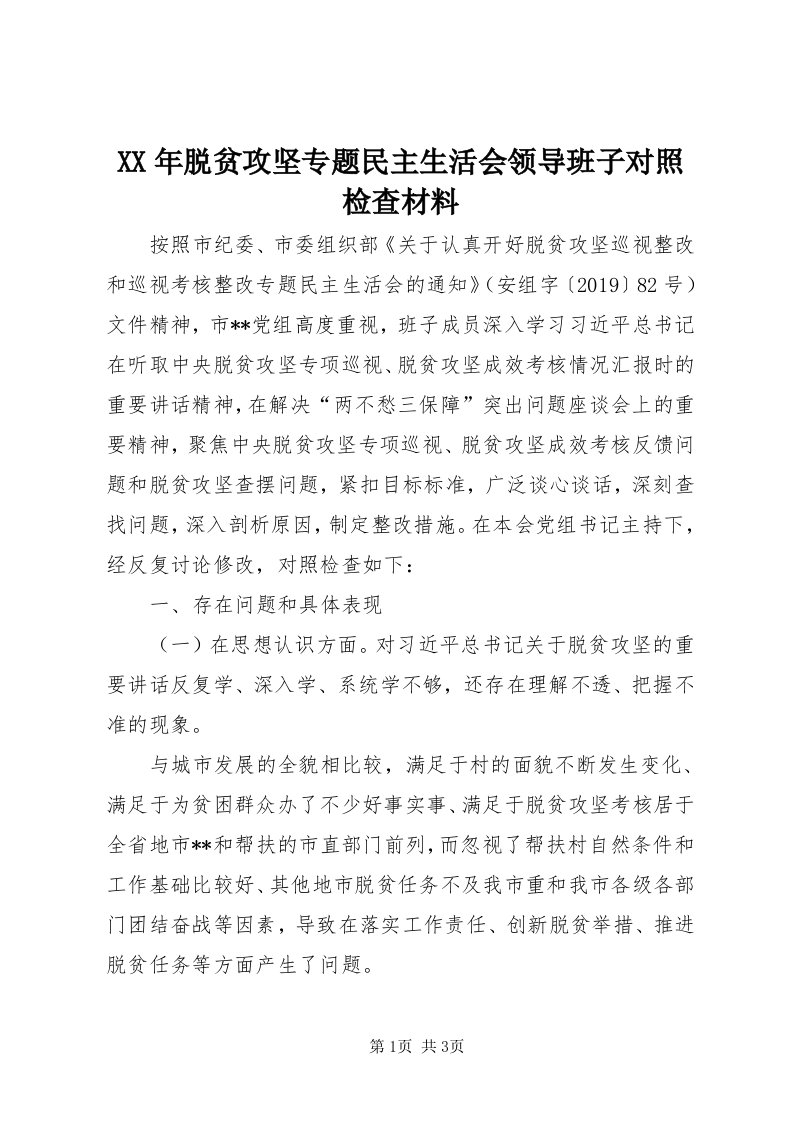 XX年脱贫攻坚专题民主生活会领导班子对照检查材料

按照市纪委、市委组织部《关于认真开好脱贫攻坚巡视整改和巡视考核整改专题民主生活会的通知》（安组字〔2019〕82号）文件精神，市**党组高度重视，班子成员深入学习习近平总书记在听取中央脱贫攻坚专项巡视、脱贫攻坚成效考核情况汇报时的重要讲话精神，在解决“两不愁三保障”突出问题座谈会上的重要精神，聚焦中央脱贫攻坚专项巡视、脱贫攻坚成效考核反馈问题和脱贫攻坚查摆问题，紧扣目标标准，广泛谈心谈话，深刻查找问题，深入剖析原因，制定整改措施。在本会党组书记主持下，经反复讨论修改，对照检查如下：

一、存在问题和具体表现

（一）在思想认识方面。对习近平总书记关于脱贫攻坚的重要讲话反复学、深入学、系统学不够，还存在理解不透、把握不准的现象。

与城市发展的全貌相比较，满足于村的面貌不断发生变化、满足于为贫困群众办了不少好事实事、满足于脱贫攻坚考核居于全省地市**和帮扶的市直部门前列，而忽视了帮扶村自然条件和工作基础比较好、其他地市脱贫任务不及我市重和我市各级各部门团结奋战等因素，导致在落实工作责任、创新脱贫举措、推进脱贫任务等方面产生了问题。

第1页 共3页